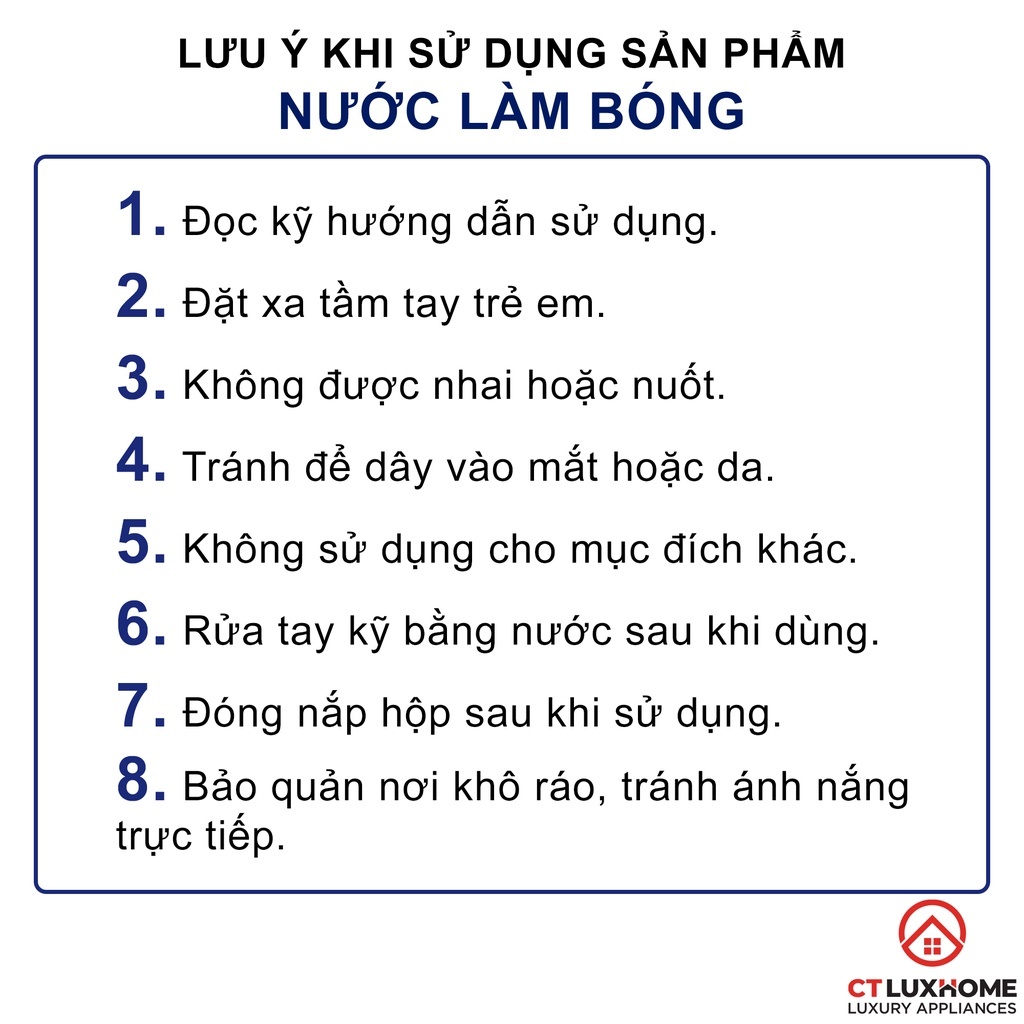 LƯU Ý KHI SỬ DỤNG SẢN PHẨM
NƯỚC LÀM BÓNG

1. Đọc kỹ hướng dẫn sử dụng.

2. Đặt xa tầm tay trẻ em.

3. Không được nhai hoặc nuốt.

4. Tránh để dây vào mắt hoặc da.

5. Không sử dụng cho mục đích khác.

6. Rửa tay kỹ bằng nước sau khi dùng.

7. Đóng nắp hộp sau khi sử dụng.

8. Bảo quản nơi khô ráo, tránh ánh nắng trực tiếp.

CT LUXHOME
LUXURY APPLIANCES